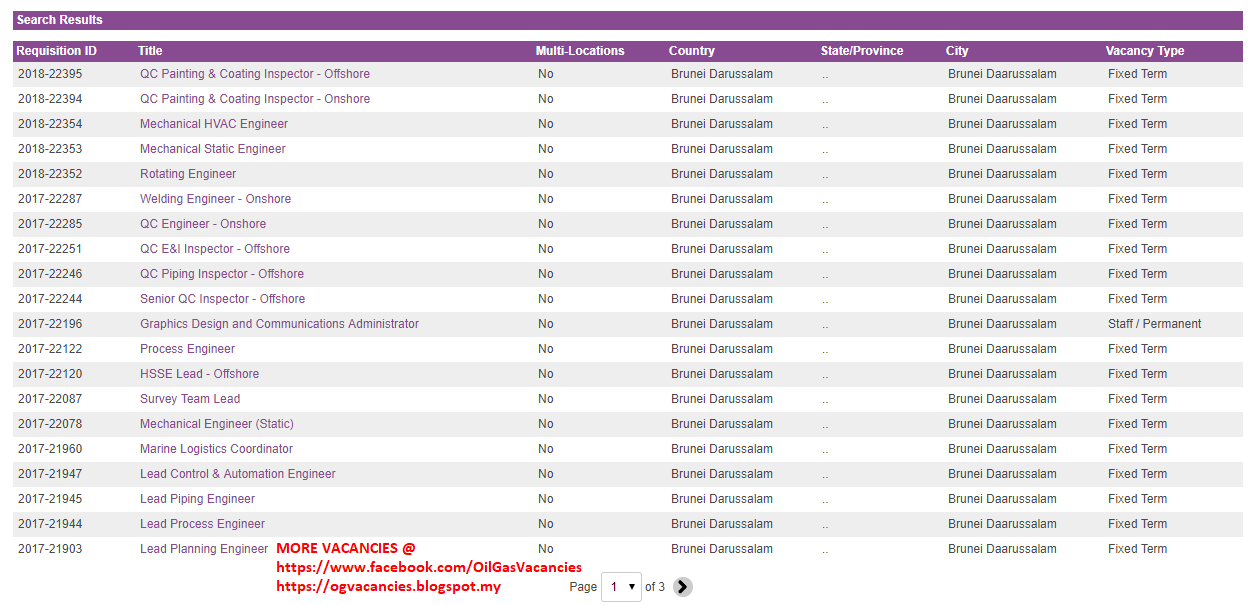 Search Results

| Requisition ID | Title | Multi-Locations | Country | State/Province | City | Vacancy Type |
|---|---|---|---|---|---|---|
| 2018-22395 | QC Painting & Coating Inspector - Offshore | No | Brunei Darussalam | .. | Brunei Daarussalam | Fixed Term |
| 2018-22394 | QC Painting & Coating Inspector - Onshore | No | Brunei Darussalam | .. | Brunei Daarussalam | Fixed Term |
| 2018-22354 | Mechanical HVAC Engineer | No | Brunei Darussalam | .. | Brunei Daarussalam | Fixed Term |
| 2018-22353 | Mechanical Static Engineer | No | Brunei Darussalam | .. | Brunei Daarussalam | Fixed Term |
| 2018-22352 | Rotating Engineer | No | Brunei Darussalam | .. | Brunei Daarussalam | Fixed Term |
| 2017-22287 | Welding Engineer - Onshore | No | Brunei Darussalam | .. | Brunei Daarussalam | Fixed Term |
| 2017-22285 | QC Engineer - Onshore | No | Brunei Darussalam | .. | Brunei Daarussalam | Fixed Term |
| 2017-22251 | QC E&I Inspector - Offshore | No | Brunei Darussalam | .. | Brunei Daarussalam | Fixed Term |
| 2017-22246 | QC Piping Inspector - Offshore | No | Brunei Darussalam | .. | Brunei Daarussalam | Fixed Term |
| 2017-22244 | Senior QC Inspector - Offshore | No | Brunei Darussalam | .. | Brunei Daarussalam | Fixed Term |
| 2017-22196 | Graphics Design and Communications Administrator | No | Brunei Darussalam | .. | Brunei Daarussalam | Staff / Permanent |
| 2017-22122 | Process Engineer | No | Brunei Darussalam | .. | Brunei Daarussalam | Fixed Term |
| 2017-22120 | HSSE Lead - Offshore | No | Brunei Darussalam | .. | Brunei Daarussalam | Fixed Term |
| 2017-22087 | Survey Team Lead | No | Brunei Darussalam | .. | Brunei Daarussalam | Fixed Term |
| 2017-22078 | Mechanical Engineer (Static) | No | Brunei Darussalam | .. | Brunei Daarussalam | Fixed Term |
| 2017-21960 | Marine Logistics Coordinator | No | Brunei Darussalam | .. | Brunei Daarussalam | Fixed Term |
| 2017-21947 | Lead Control & Automation Engineer | No | Brunei Darussalam | .. | Brunei Daarussalam | Fixed Term |
| 2017-21945 | Lead Piping Engineer | No | Brunei Darussalam | .. | Brunei Daarussalam | Fixed Term |
| 2017-21944 | Lead Process Engineer | No | Brunei Darussalam | .. | Brunei Daarussalam | Fixed Term |
| 2017-21903 | Lead Planning Engineer | No | Brunei Darussalam | .. | Brunei Daarussalam | Fixed Term |

MORE VACANCIES @
https://www.facebook.com/OilGasVacancies
https://ogvacancies.blogspot.my

Page 1 of 3